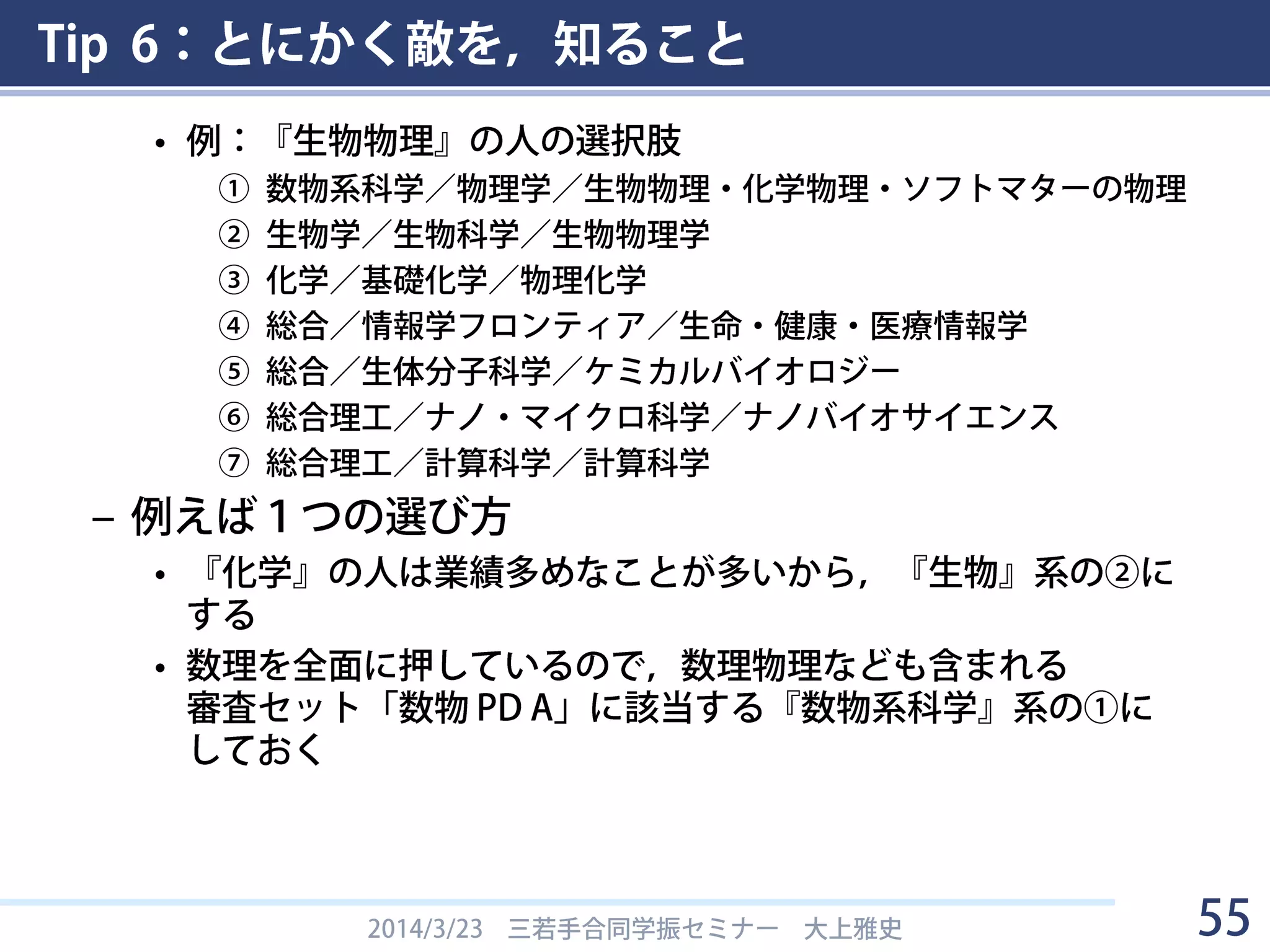 Tip 6：とにかく敵を，知ること

• 例：『生物物理』の人の選択肢

① 数物系科学／物理学／生物物理・化学物理・ソフトマターの物理
② 生物学／生物科学／生物物理学
③ 化学／基礎化学／物理化学
④ 総合／情報学フロンティア／生命・健康・医療情報学
⑤ 総合／生体分子科学／ケミカルバイオロジー
⑥ 総合理工／ナノ・マイクロ科学／ナノバイオサイエンス
⑦ 総合理工／計算科学／計算科学

– 例えば１つの選び方

• 『化学』の人は業績多めなことが多いから，『生物』系の②にする

• 数理を全面に押しているので，数理物理なども含まれる審査セット「数物 PD A」に該当する『数物系科学』系の①にしておく

2014/3/23 三若手合同学振セミナー 大上雅史

55